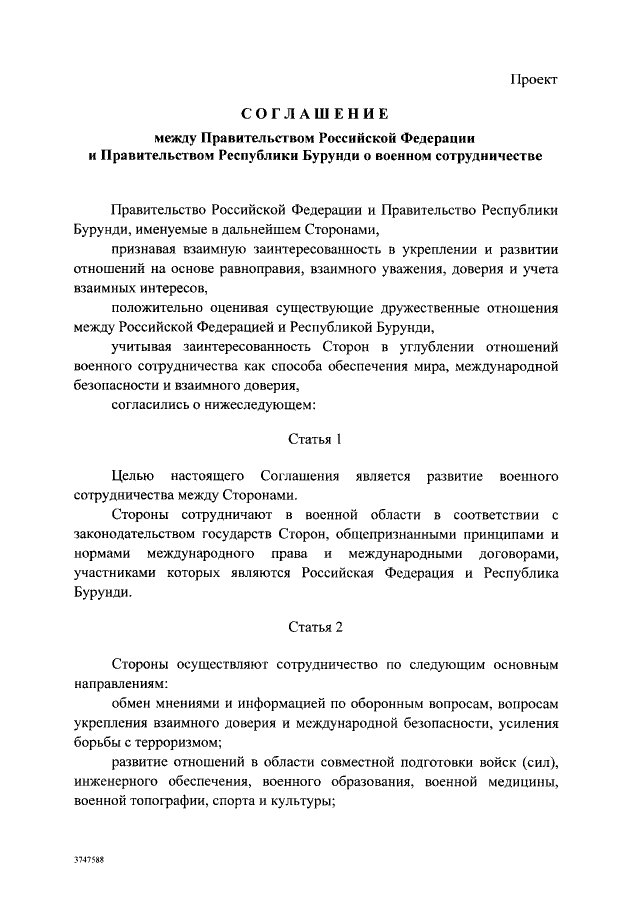 Проект

СОГЛАШЕНИЕ

между Правительством Российской Федерации и Правительством Республики Бурунди о военном сотрудничестве

Правительство Российской Федерации и Правительство Республики Бурунди, именуемые в дальнейшем Сторонами,

признавая взаимную заинтересованность в укреплении и развитии отношений на основе равноправия, взаимного уважения, доверия и учета взаимных интересов,

положительно оценивая существующие дружественные отношения между Российской Федерацией и Республикой Бурунди,

учитывая заинтересованность Сторон в углублении отношений военного сотрудничества как способа обеспечения мира, международной безопасности и взаимного доверия,

согласились о нижеследующем:

Статья 1

Целью настоящего Соглашения является развитие военного сотрудничества между Сторонами.

Стороны сотрудничают в военной области в соответствии с законодательством государств Сторон, общепризнанными принципами и нормами международного права и международными договорами, участниками которых являются Российская Федерация и Республика Бурунди.

Статья 2

Стороны осуществляют сотрудничество по следующим основным направлениям:

обмен мнениями и информацией по оборонным вопросам, вопросам укрепления взаимного доверия и международной безопасности, усиления борьбы с терроризмом;

развитие отношений в области совместной подготовки войск (сил), инженерного обеспечения, военного образования, военной медицины, военной топографии, спорта и культуры;

3747588